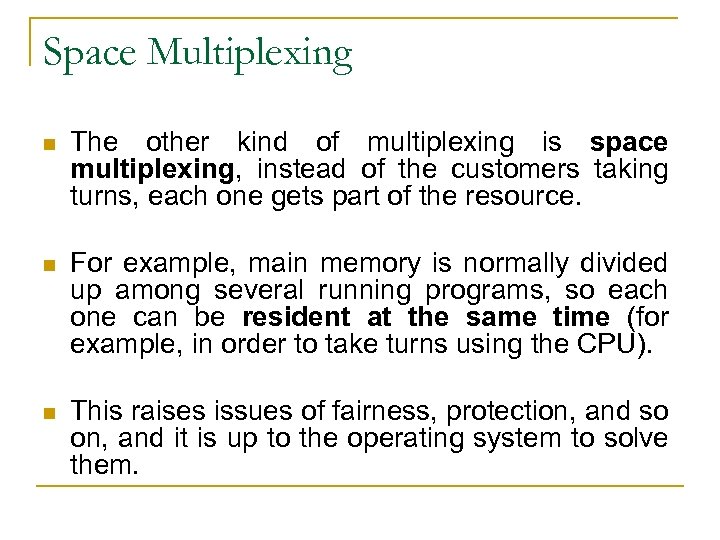 Space Multiplexing

The other kind of multiplexing is space multiplexing, instead of the customers taking turns, each one gets part of the resource.

For example, main memory is normally divided up among several running programs, so each one can be resident at the same time (for example, in order to take turns using the CPU).

This raises issues of fairness, protection, and so on, and it is up to the operating system to solve them.